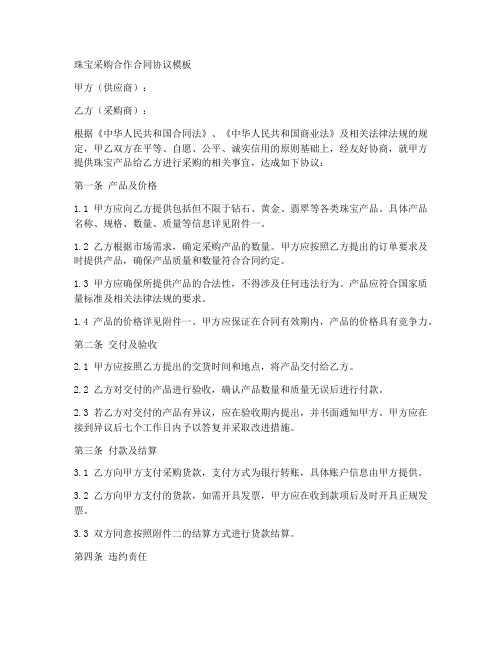 珠宝采购合作合同协议模板

甲方（供应商）：

乙方（采购商）：

根据《中华人民共和国合同法》、《中华人民共和国商业法》及相关法律法规的规定，甲乙双方在平等、自愿、公平、诚实信用的原则基础上，经友好协商，就甲方提供珠宝产品给乙方进行采购的相关事宜，达成如下协议：

第一条 产品及价格

1.1 甲方应向乙方提供包括但不限于钻石、黄金、翡翠等各类珠宝产品。具体产品名称、规格、数量、质量等信息详见附件一。

1.2 乙方根据市场需求，确定采购产品的数量。甲方应按照乙方提出的订单要求及时提供产品，确保产品质量和数量符合合同约定。

1.3 甲方应确保所提供产品的合法性，不得涉及任何违法行为。产品应符合国家质量标准及相关法律法规的要求。

1.4 产品的价格详见附件一。甲方应保证在合同有效期内，产品的价格具有竞争力。

第二条 交付及验收

2.1 甲方应按照乙方提出的交货时间和地点，将产品交付给乙方。

2.2 乙方对交付的产品进行验收，确认产品数量和质量无误后进行付款。

2.3 若乙方对交付的产品有异议，应在验收期内提出，并书面通知甲方。甲方应在接到异议后七个工作日内予以答复并采取改进措施。

第三条 付款及结算

3.1 乙方向甲方支付采购货款，支付方式为银行转账，具体账户信息由甲方提供。

3.2 乙方向甲方支付的货款，如需开具发票，甲方应在收到款项后及时开具正规发票。

3.3 双方同意按照附件二的结算方式进行货款结算。

第四条 违约责任